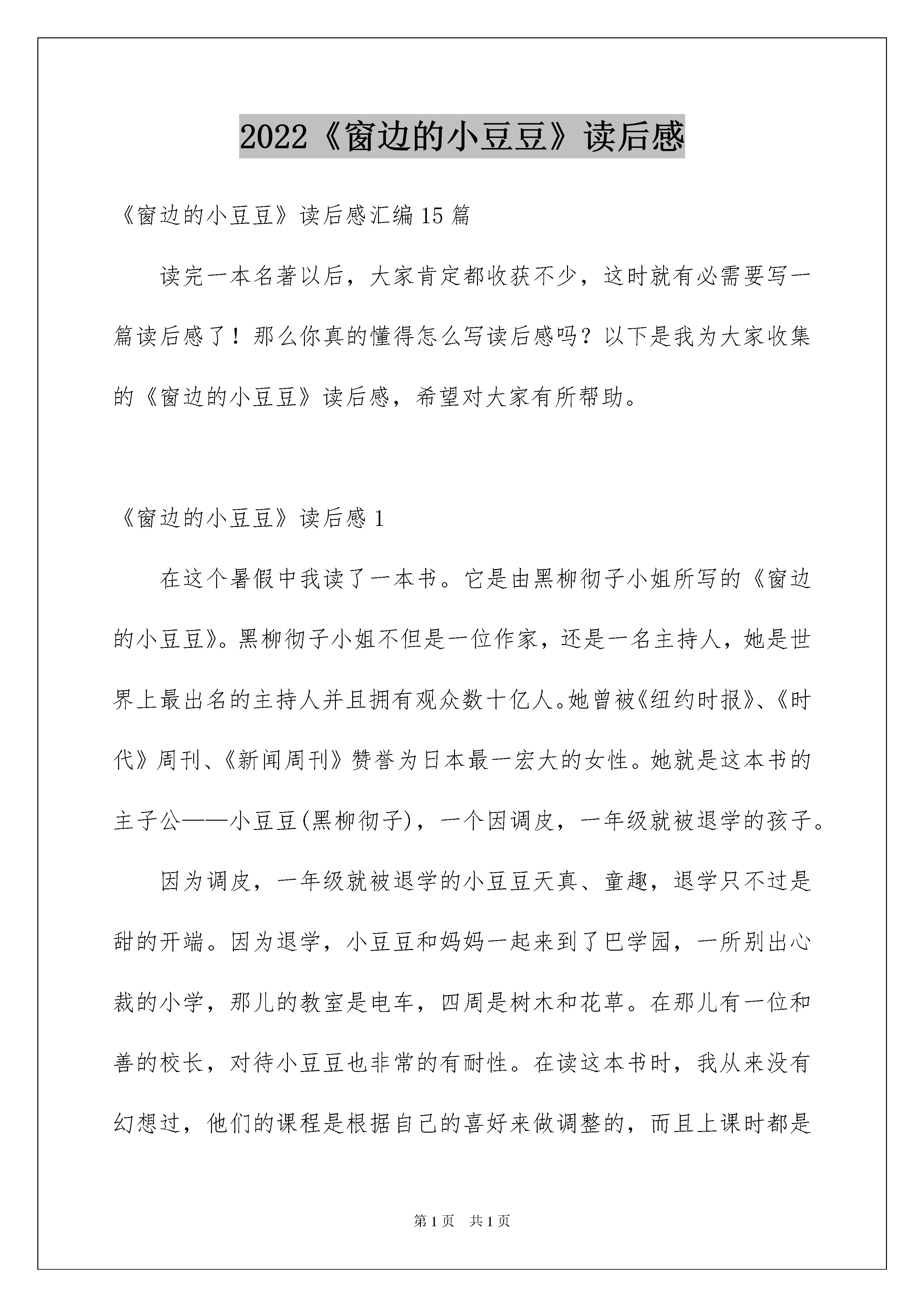 2022《窗边的小豆豆》读后感

《窗边的小豆豆》读后感汇编15篇

读完一本名著以后，大家肯定都收获不少，这时就有必需要写一篇读后感了！那么你真的懂得怎么写读后感吗？以下是我为大家收集的《窗边的小豆豆》读后感，希望对大家有所帮助。

《窗边的小豆豆》读后感1

在这个暑假中我读了一本书。它是由黑柳彻子小姐所写的《窗边的小豆豆》。黑柳彻子小姐不但是一位作家，还是一名主持人，她是世界上最出名的主持人并且拥有观众数十亿人。她曾被《纽约时报》、《时代》周刊、《新闻周刊》赞誉为日本最一宏大的女性。她就是这本书的主子公——小豆豆(黑柳彻子)，一个因调皮，一年级就被退学的孩子。

因为调皮，一年级就被退学的小豆豆天真、童趣，退学只不过是甜的开端。因为退学，小豆豆和妈妈一起来到了巴学园，一所别出心裁的小学，那儿的教室是电车，四周是树木和花草。在那儿有一位和善的校长，对待小豆豆也非常的有耐性。在读这本书时，我从来没有幻想过，他们的课程是根据自己的喜好来做调整的，而且上课时都是

第1页 共1页